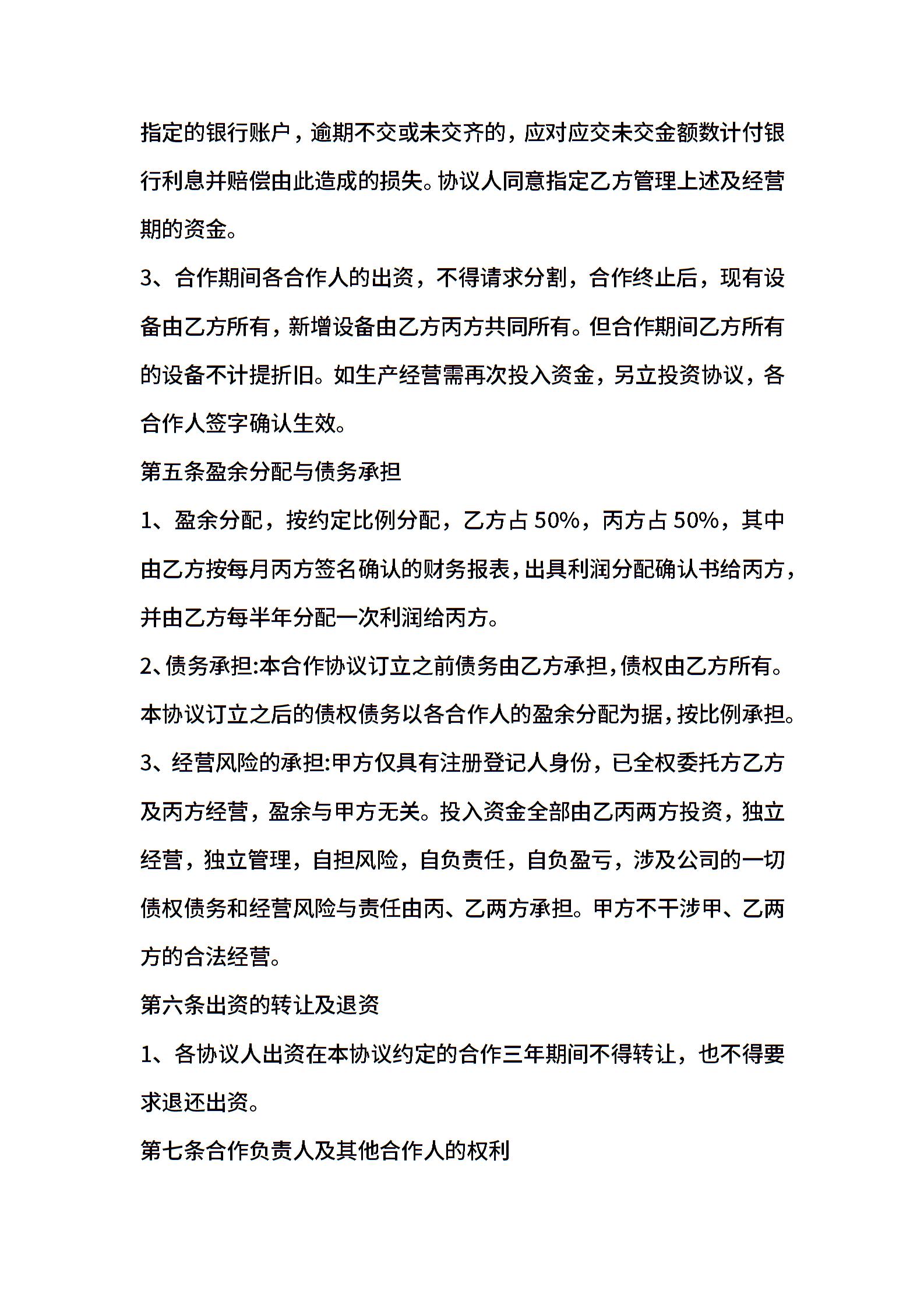 指定的银行账户，逾期不交或未交齐的，应对应交未交金额数计付银行利息并赔偿由此造成的损失。协议人同意指定乙方管理上述及经营期的资金。

3、合作期间各合作人的出资，不得请求分割，合作终止后，现有设备由乙方所有，新增设备由乙方丙方共同所有。但合作期间乙方所有的设备不计提折旧。如生产经营需再次投入资金，另立投资协议，各合作人签字确认生效。

第五条盈余分配与债务承担

1、盈余分配，按约定比例分配，乙方占 50%，丙方占 50%，其中由乙方按每月丙方签名确认的财务报表，出具利润分配确认书给丙方，并由乙方每半年分配一次利润给丙方。

2、债务承担:本合作协议订立之前债务由乙方承担，债权由乙方所有。本协议订立之后的债权债务以各合作人的盈余分配为据，按比例承担。

3、经营风险的承担:甲方仅具有注册登记人身份，已全权委托方乙方及丙方经营，盈余与甲方无关。投入资金全部由乙丙两方投资，独立经营，独立管理，自担风险，自负责任，自负盈亏，涉及公司的一切债权债务和经营风险与责任由丙、乙两方承担。甲方不干涉甲、乙两方的合法经营。

第六条出资的转让及退资

1、各协议人出资在本协议约定的合作三年期间不得转让，也不得要求退还出资。

第七条合作负责人及其他合作人的权利